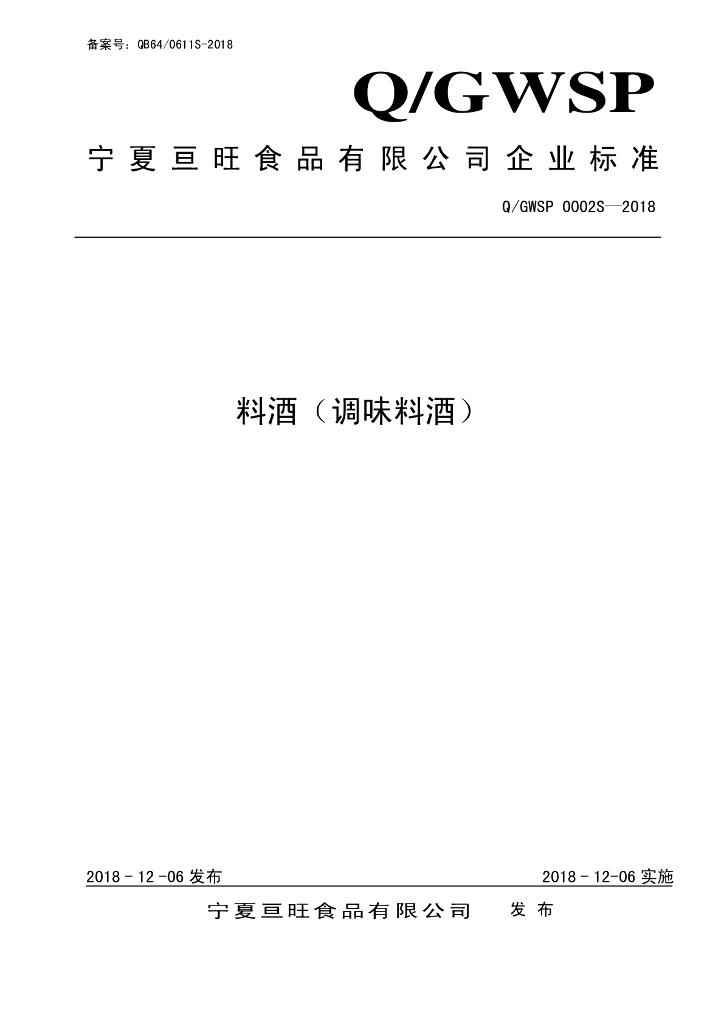 备案号：QB64/0611S-2018

Q/GWSP

宁夏亘旺食品有限公司企业标准

Q/GWSP 0002S—2018

料酒（调味料酒）

2018－12－06 发布

2018－12－06 实施

宁夏亘旺食品有限公司　发布